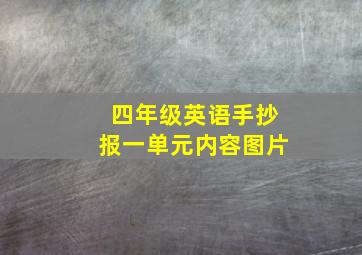 四年级英语手抄报一单元内容图片